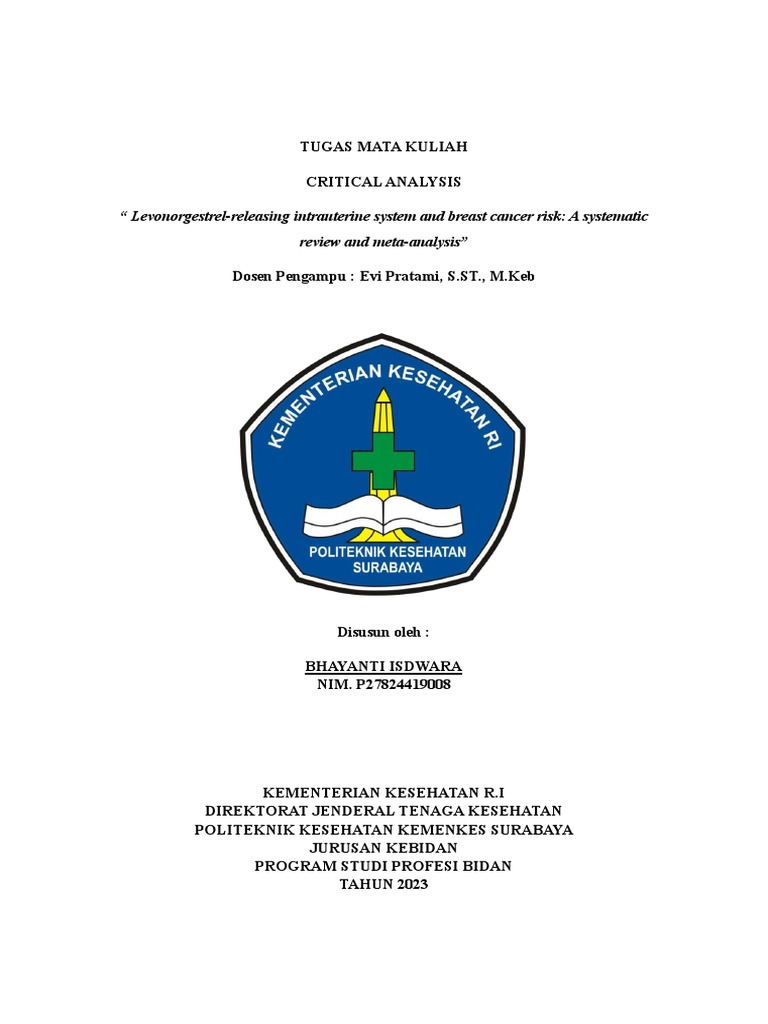 TUGAS MATA KULIAH

CRITICAL ANALYSIS

“ Levonorgestrel-releasing intrauterine system and breast cancer risk: A systematic review and meta-analysis”

Dosen Pengampu : Evi Pratami, S.ST., M.Keb

KEMENTERIAN KESEHATAN RI

POLITEKNIK KESEHATAN SURABAYA

Disusun oleh :

BHAYANTI ISDWARA
NIM. P27824419008

KEMENTERIAN KESEHATAN R.I
DIREKTORAT JENDERAL TENAGA KESEHATAN
POLITEKNIK KESEHATAN KEMENKES SURABAYA
JURUSAN KEBIDAN
PROGRAM STUDI PROFESI BIDAN
TAHUN 2023